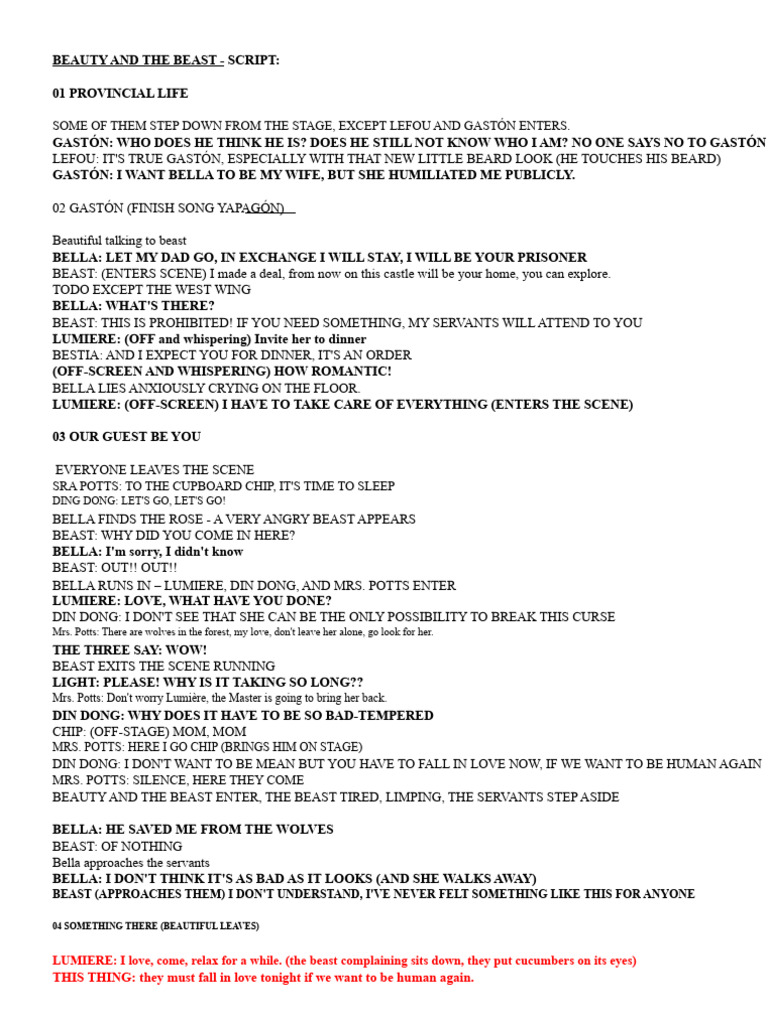 BEAUTY AND THE BEAST - SCRIPT:

01 PROVINCIAL LIFE

SOME OF THEM STEP DOWN FROM THE STAGE, EXCEPT LEFOU AND GASTÓN ENTERS.
GASTÓN: WHO DOES HE THINK HE IS? DOES HE STILL NOT KNOW WHO I AM? NO ONE SAYS NO TO GASTÓN
LEFOU: IT'S TRUE GASTÓN, ESPECIALLY WITH THAT NEW LITTLE BEARD LOOK (HE TOUCHES HIS BEARD)
GASTÓN: I WANT BELLA TO BE MY WIFE, BUT SHE HUMILIATED ME PUBLICLY.

02 GASTÓN (FINISH SONG YAPAGÓN)

Beautiful talking to beast
BELLA: LET MY DAD GO, IN EXCHANGE I WILL STAY, I WILL BE YOUR PRISONER
BEAST: (ENTERS SCENE) I made a deal, from now on this castle will be your home, you can explore.
TODO EXCEPT THE WEST WING
BELLA: WHAT'S THERE?
BEAST: THIS IS PROHIBITED! IF YOU NEED SOMETHING, MY SERVANTS WILL ATTEND TO YOU
LUMIERE: (OFF and whispering) Invite her to dinner
BESTIA: AND I EXPECT YOU FOR DINNER, IT'S AN ORDER
(OFF-SCREEN AND WHISPERING) HOW ROMANTIC!
BELLA LIES ANXIOUSLY CRYING ON THE FLOOR.
LUMIERE: (OFF-SCREEN) I HAVE TO TAKE CARE OF EVERYTHING (ENTERS THE SCENE)

03 OUR GUEST BE YOU

EVERYONE LEAVES THE SCENE
SRA POTTS: TO THE CUPBOARD CHIP, IT'S TIME TO SLEEP
DING DONG: LET'S GO, LET'S GO!
BELLA FINDS THE ROSE - A VERY ANGRY BEAST APPEARS
BEAST: WHY DID YOU COME IN HERE?
BELLA: I'm sorry, I didn't know
BEAST: OUT!! OUT!!
BELLA RUNS IN – LUMIERE, DIN DONG, AND MRS. POTTS ENTER
LUMIERE: LOVE, WHAT HAVE YOU DONE?
DIN DONG: I DON'T SEE THAT SHE CAN BE THE ONLY POSSIBILITY TO BREAK THIS CURSE
Mrs. Potts: There are wolves in the forest, my love, don't leave her alone, go look for her.
THE THREE SAY: WOW!
BEAST EXITS THE SCENE RUNNING
LIGHT: PLEASE! WHY IS IT TAKING SO LONG??
Mrs. Potts: Don't worry Lumière, the Master is going to bring her back.
DIN DONG: WHY DOES IT HAVE TO BE SO BAD-TEMPERED
CHIP: (OFF-STAGE) MOM, MOM
MRS. POTTS: HERE I GO CHIP (BRINGS HIM ON STAGE)
DIN DONG: I DON'T WANT TO BE MEAN BUT YOU HAVE TO FALL IN LOVE NOW, IF WE WANT TO BE HUMAN AGAIN
MRS. POTTS: SILENCE, HERE THEY COME
BEAUTY AND THE BEAST ENTER, THE BEAST TIRED, LIMPING, THE SERVANTS STEP ASIDE

BELLA: HE SAVED ME FROM THE WOLVES
BEAST: OF NOTHING
Bella approaches the servants
BELLA: I DON'T THINK IT'S AS BAD AS IT LOOKS (AND SHE WALKS AWAY)
BEAST (APPROACHES THEM) I DON'T UNDERSTAND, I'VE NEVER FELT SOMETHING LIKE THIS FOR ANYONE

04 SOMETHING THERE (BEAUTIFUL LEAVES)

LUMIERE: I love, come, relax for a while. (the beast complaining sits down, they put cucumbers on its eyes)
THIS THING: they must fall in love tonight if we want to be human again.